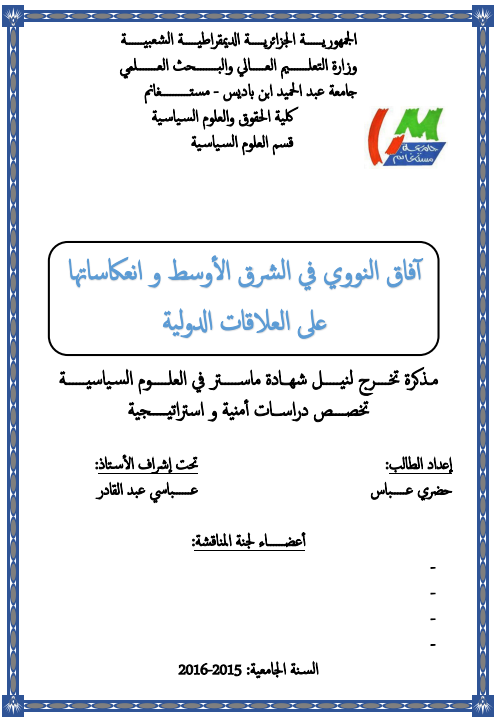 الجمهورية الجزائرية الديمقراطية الشعبية
وزارة التعليم العالي والبحث العلمي
جامعة عبد الحميد ابن باديس - مستغانم
كلية الحقوق والعلوم السياسية
قسم العلوم السياسية

جامعة مستغانم

آفاق النووي في الشرق الأوسط و انعكاساتها على العلاقات الدولية

مذكرة تخرج لنيل شهادة ماستر في العلوم السياسية
تخصص دراسات أمنية و استراتيجية

إعداد الطالب:
حضري عباس

تحت إشراف الأستاذ:
عباسي عبد القادر

أعضاء لجنة المناقشة:
-
-
-
-

السنة الجامعية: 2015-2016